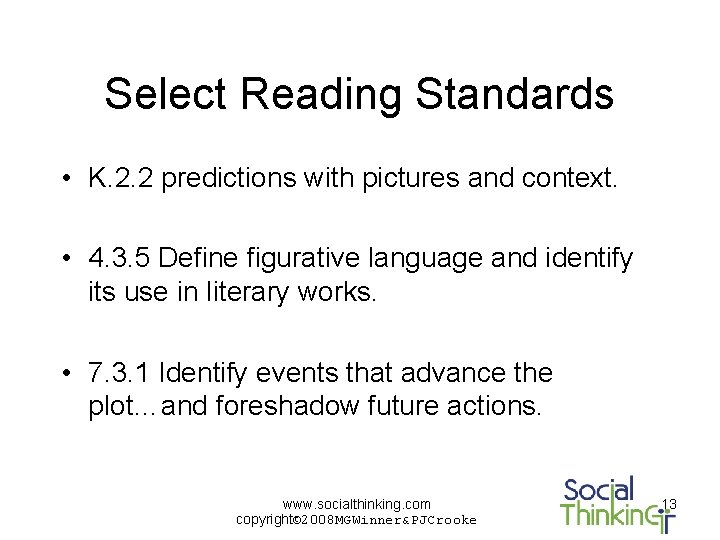 Select Reading Standards

• K.2.2 predictions with pictures and context.

• 4.3.5 Define figurative language and identify its use in literary works.

• 7.3.1 Identify events that advance the plot…and foreshadow future actions.

www.socialthinking.com
copyright©2008MGWinner&PJCrooke

Social Thinking

13